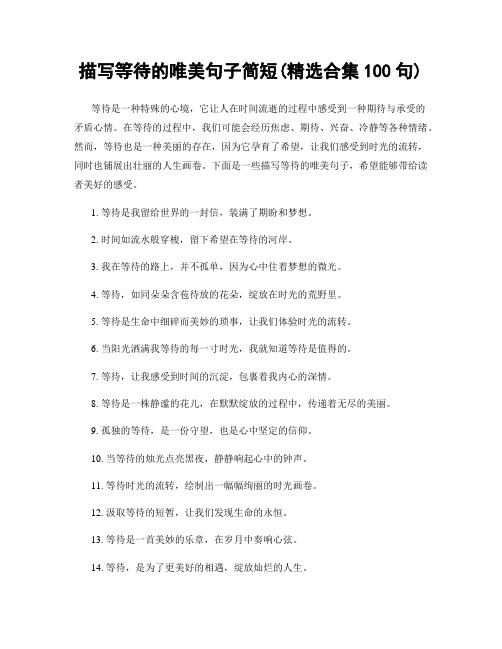 描写等待的唯美句子简短(精选合集 100 句)

等待是一种特殊的心境，它让人在时间流逝的过程中感受到一种期待与承受的矛盾心情。在等待的过程中，我们可能会经历焦虑、期待、兴奋、冷静等各种情绪。然而，等待也是一种美丽的存在，因为它孕育了希望，让我们感受到时光的流转，同时也铺展出壮丽的人生画卷。下面是一些描写等待的唯美句子，希望能够带给读者美好的感受。

1. 等待是我留给世界的一封信，装满了期盼和梦想。

2. 时间如流水般穿梭，留下希望在等待的河岸。

3. 我在等待的路上，并不孤单，因为心中住着梦想的微光。

4. 等待，如同朵朵含苞待放的花朵，绽放在时光的荒野里。

5. 等待是生命中细碎而美妙的琐事，让我们体验时光的流转。

6. 当阳光洒满我等待的每一寸时光，我就知道等待是值得的。

7. 等待，让我感受到时间的沉淀，包裹着我内心的深情。

8. 等待是一株静谧的花儿，在默默绽放的过程中，传递着无尽的美丽。

9. 孤独的等待，是一份守望，也是心中坚定的信仰。

10. 当等待的烛光点亮黑夜，静静响起心中的钟声。

11. 等待时光的流转，绘制出一幅幅绚丽的时光画卷。

12. 汲取等待的短暂，让我们发现生命的永恒。

13. 等待是一首美妙的乐章，在岁月中奏响心弦。

14. 等待，是为了更美好的相遇，绽放灿烂的人生。